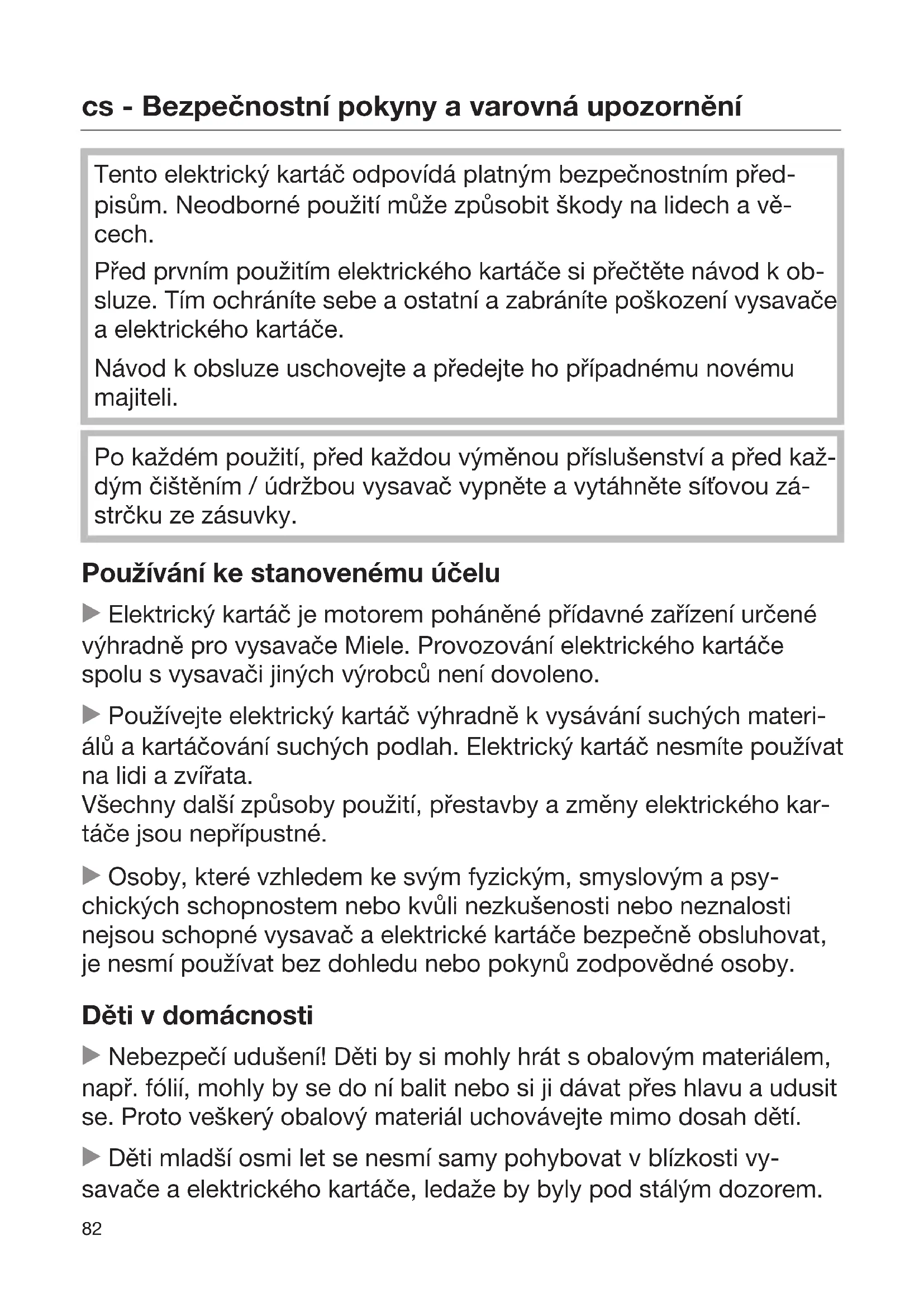 cs - Bezpečnostní pokyny a varovná upozornění

Tento elektrický kartáč odpovídá platným bezpečnostním předpisům. Neodborné použití může způsobit škody na lidech a věcech.

Před prvním použitím elektrického kartáče si přečtěte návod k obsluze. Tím ochráníte sebe a ostatní a zabráníte poškození vysavače a elektrického kartáče.

Návod k obsluze uschovejte a předejte ho případnému novému majiteli.

Po každém použití, před každou výměnou příslušenství a před každým čištěním / údržbou vysavač vypněte a vytáhněte síťovou zástrčku ze zásuvky.

Používání ke stanovenému účelu

▶ Elektrický kartáč je motorem poháněné přídavné zařízení určené výhradně pro vysavače Miele. Provozování elektrického kartáče spolu s vysavači jiných výrobců není dovoleno.

▶ Používejte elektrický kartáč výhradně k vysávání suchých materiálů a kartáčování suchých podlah. Elektrický kartáč nesmíte používat na lidi a zvířata.
Všechny další způsoby použití, přestavby a změny elektrického kartáče jsou nepřípustné.

▶ Osoby, které vzhledem ke svým fyzickým, smyslovým a psychických schopnostem nebo kvůli nezkušenosti nebo neznalosti nejsou schopné vysavač a elektrické kartáče bezpečně obsluhovat, je nesmí používat bez dohledu nebo pokynů zodpovědné osoby.

Děti v domácnosti

▶ Nebezpečí udušení! Děti by si mohly hrát s obalovým materiálem, např. fólií, mohly by se do ní balit nebo si ji dávat přes hlavu a udusit se. Proto veškerý obalový materiál uchovávejte mimo dosah dětí.

▶ Děti mladší osmi let se nesmí samy pohybovat v blízkosti vysavače a elektrického kartáče, ledaže by byly pod stálým dozorem.

82